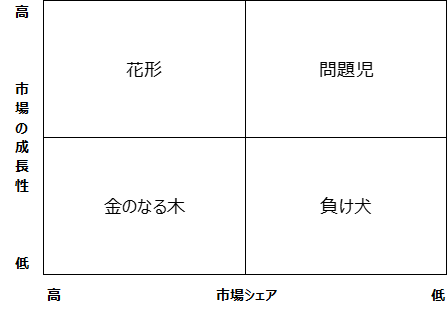 高

市場の成長性

低

花形

問題児

金のなる木

負け犬

高

市場シェア

低